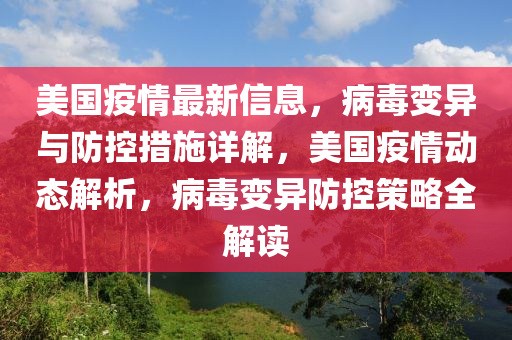 美国疫情最新信息，病毒变异与防控措施详解，美国疫情动态解析，病毒变异防控策略全解读